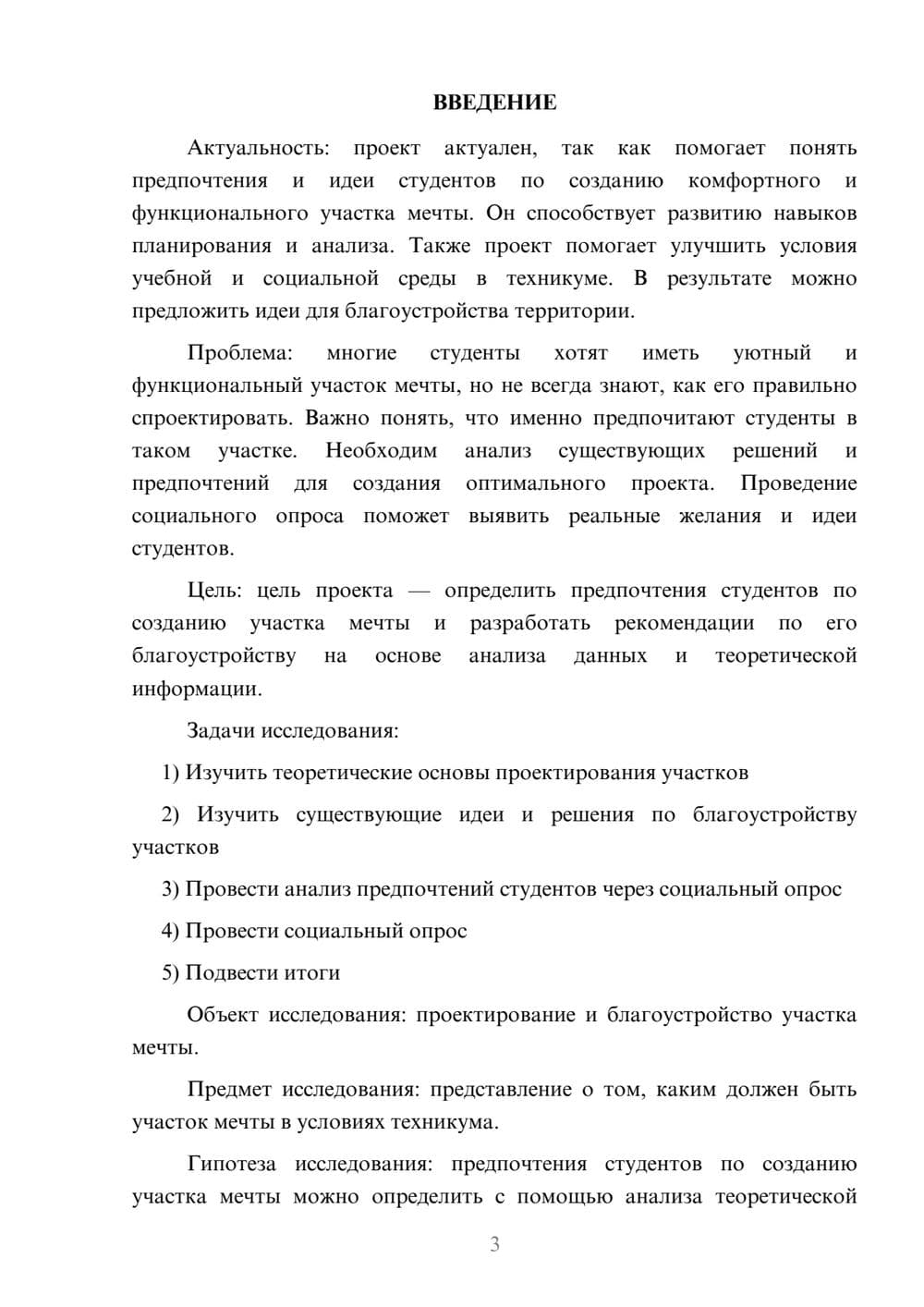 ВВЕДЕНИЕ

Актуальность: проект актуален, так как помогает понять предпочтения и идеи студентов по созданию комфортного и функционального участка мечты. Он способствует развитию навыков планирования и анализа. Также проект помогает улучшить условия учебной и социальной среды в техникуме. В результате можно предложить идеи для благоустройства территории.

Проблема: многие студенты хотят иметь уютный и функциональный участок мечты, но не всегда знают, как его правильно спроектировать. Важно понять, что именно предпочитают студенты в таком участке. Необходим анализ существующих решений и предпочтений для создания оптимального проекта. Проведение социального опроса поможет выявить реальные желания и идеи студентов.

Цель: цель проекта — определить предпочтения студентов по созданию участка мечты и разработать рекомендации по его благоустройству на основе анализа данных и теоретической информации.

Задачи исследования:

1) Изучить теоретические основы проектирования участков

2) Изучить существующие идеи и решения по благоустройству участков

3) Провести анализ предпочтений студентов через социальный опрос

4) Провести социальный опрос

5) Подвести итоги

Объект исследования: проектирование и благоустройство участка мечты.

Предмет исследования: представление о том, каким должен быть участок мечты в условиях техникума.

Гипотеза исследования: предпочтения студентов по созданию участка мечты можно определить с помощью анализа теоретической

3